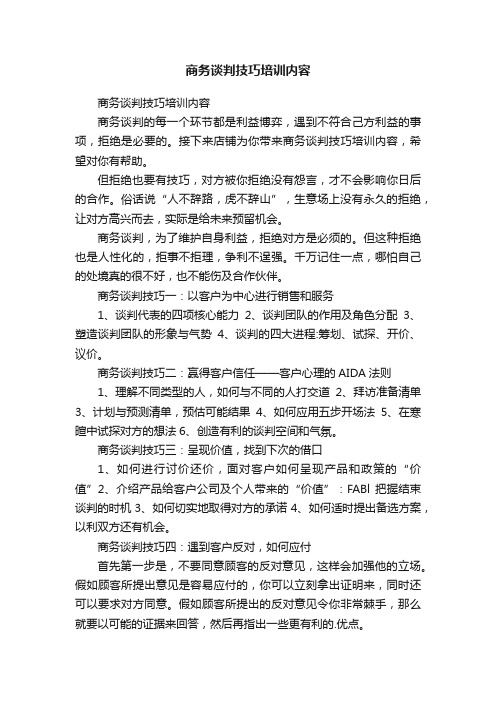 商务谈判技巧培训内容

商务谈判技巧培训内容

商务谈判的每一个环节都是利益博弈，遇到不符合己方利益的事项，拒绝是必要的。接下来店铺为你带来商务谈判技巧培训内容，希望对你有帮助。

但拒绝也要有技巧，对方被你拒绝没有怨言，才不会影响你日后的合作。俗话说“人不辞路，虎不辞山”，生意场上没有永久的拒绝，让对方高兴而去，实际是给未来预留机会。

商务谈判，为了维护自身利益，拒绝对方是必须的。但这种拒绝也是人性化的，拒事不拒理，争利不逞强。千万记住一点，哪怕自己的处境真的很不好，也不能伤及合作伙伴。

商务谈判技巧一：以客户为中心进行销售和服务

1、谈判代表的四项核心能力 2、谈判团队的作用及角色分配 3、塑造谈判团队的形象与气势 4、谈判的四大进程:筹划、试探、开价、议价。

商务谈判技巧二：赢得客户信任——客户心理的 AIDA 法则

1、理解不同类型的人，如何与不同的人打交道 2、拜访准备清单 3、计划与预测清单，预估可能结果 4、如何应用五步开场法 5、在寒暄中试探对方的想法 6、创造有利的谈判空间和气氛。

商务谈判技巧三：呈现价值，找到下次的借口

1、如何进行讨价还价，面对客户如何呈现产品和政策的“价值”2、介绍产品给客户公司及个人带来的“价值”：FABl 把握结束谈判的时机 3、如何切实地取得对方的承诺 4、如何适时提出备选方案，以利双方还有机会。

商务谈判技巧四：遇到客户反对，如何应付

首先第一步是，不要同意顾客的反对意见，这样会加强他的立场。假如顾客所提出意见是容易应付的，你可以立刻拿出证明来，同时还可以要求对方同意。假如顾客所提出的反对意见令你非常棘手，那么就要以可能的证据来回答，然后再指出一些更有利的.优点。